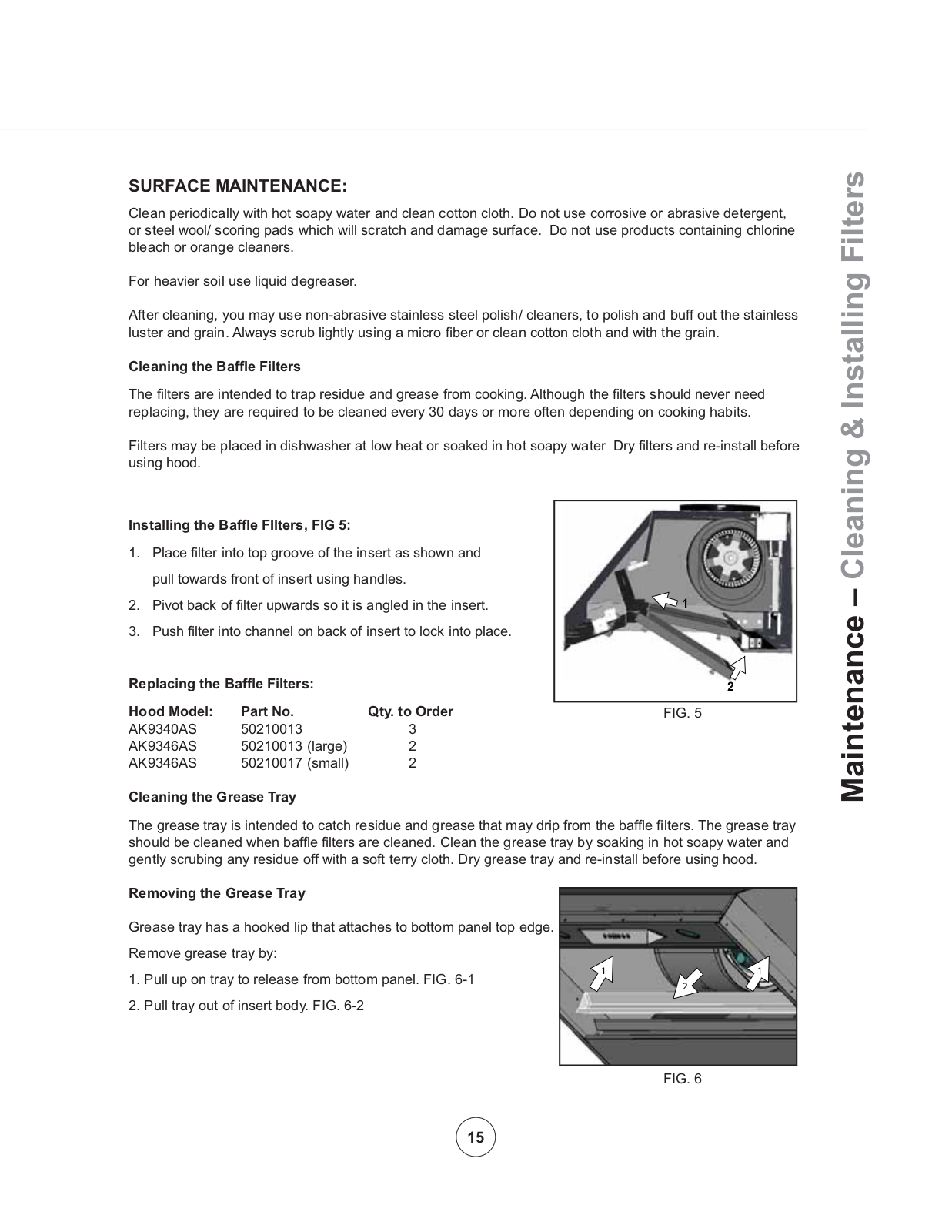 SURFACE MAINTENANCE:

Clean periodically with hot soapy water and clean cotton cloth. Do not use corrosive or abrasive detergent, or steel wool/ scoring pads which will scratch and damage surface. Do not use products containing chlorine bleach or orange cleaners.

For heavier soil use liquid degreaser.

After cleaning, you may use non-abrasive stainless steel polish/ cleaners, to polish and buff out the stainless luster and grain. Always scrub lightly using a micro fiber or clean cotton cloth and with the grain.

Cleaning the Baffle Filters

The filters are intended to trap residue and grease from cooking. Although the filters should never need replacing, they are required to be cleaned every 30 days or more often depending on cooking habits.

Filters may be placed in dishwasher at low heat or soaked in hot soapy water Dry filters and re-install before using hood.

Installing the Baffle FIlters, FIG 5:

1. Place filter into top groove of the insert as shown and pull towards front of insert using handles.

2. Pivot back of filter upwards so it is angled in the insert.

3. Push filter into channel on back of insert to lock into place.

1

2

FIG. 5

Replacing the Baffle Filters:

| Hood Model: | Part No. | Qty. to Order |
|---|---|---|
| AK9340AS | 50210013 | 3 |
| AK9346AS | 50210013 (large) | 2 |
| AK9346AS | 50210017 (small) | 2 |

Cleaning the Grease Tray

The grease tray is intended to catch residue and grease that may drip from the baffle filters. The grease tray should be cleaned when baffle filters are cleaned. Clean the grease tray by soaking in hot soapy water and gently scrubing any residue off with a soft terry cloth. Dry grease tray and re-install before using hood.

Removing the Grease Tray

Grease tray has a hooked lip that attaches to bottom panel top edge.

Remove grease tray by:

1. Pull up on tray to release from bottom panel. FIG. 6-1

2. Pull tray out of insert body. FIG. 6-2

1

2

1

FIG. 6

15

Maintenance – Cleaning & Installing Filters